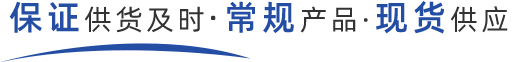 保证供货及时·常规产品·现货供应